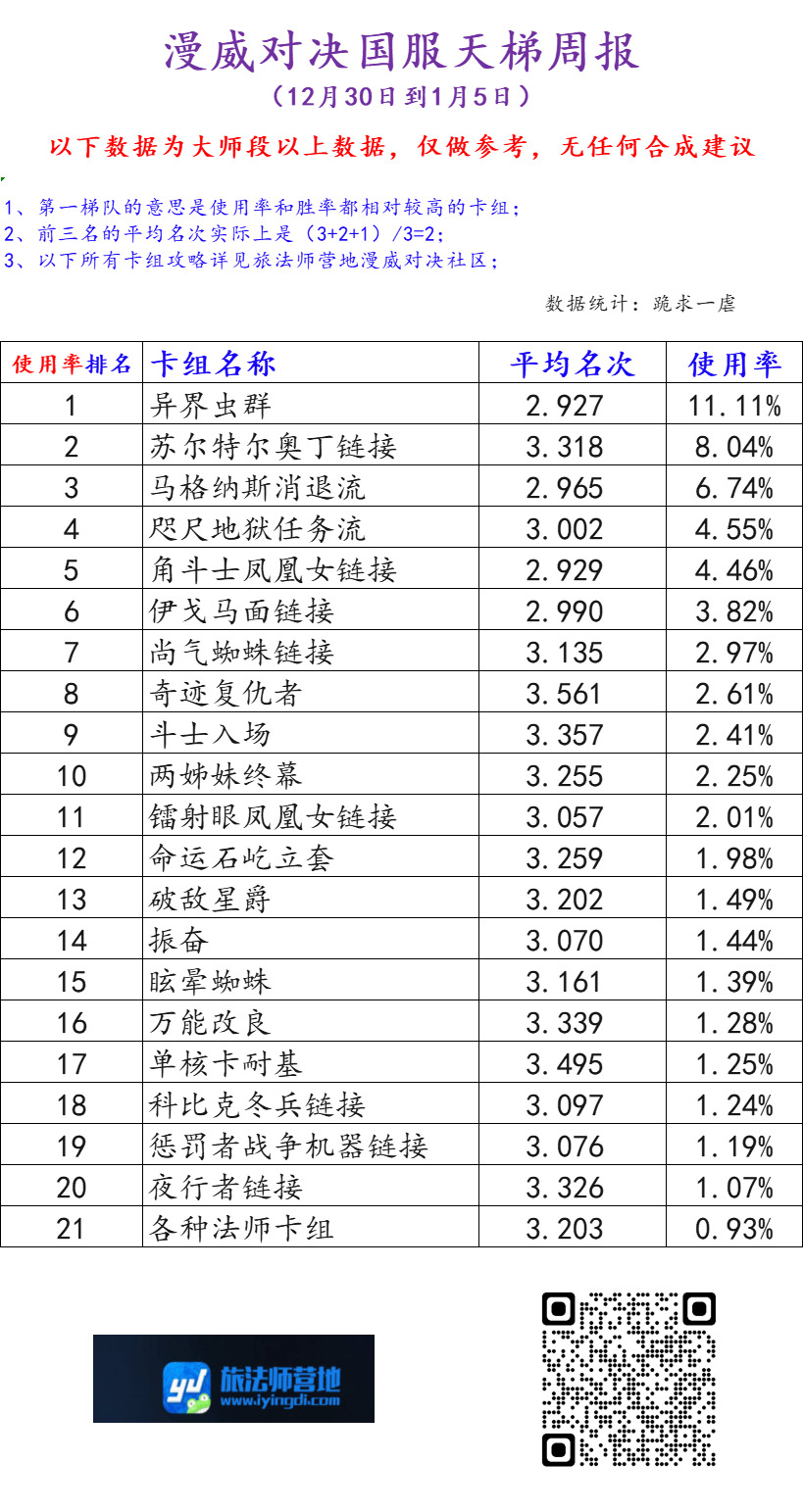 漫威对决国服天梯周报

（12月30日到1月5日）

以下数据为大师段以上数据，仅做参考，无任何合成建议

1、第一梯队的意思是使用率和胜率都相对较高的卡组；
2、前三名的平均名次实际上是（3+2+1）/3=2；
3、以下所有卡组攻略详见旅法师营地漫威对决社区；

数据统计：跪求一虐

| 使用率排名 | 卡组名称 | 平均名次 | 使用率 |
|---|---|---|---|
| 1 | 异界虫群 | 2.927 | 11.11% |
| 2 | 苏尔特尔奥丁链接 | 3.318 | 8.04% |
| 3 | 马格纳斯消退流 | 2.965 | 6.74% |
| 4 | 咫尺地狱任务流 | 3.002 | 4.55% |
| 5 | 角斗士凤凰女链接 | 2.929 | 4.46% |
| 6 | 伊戈马面链接 | 2.990 | 3.82% |
| 7 | 尚气蜘蛛链接 | 3.135 | 2.97% |
| 8 | 奇迹复仇者 | 3.561 | 2.61% |
| 9 | 斗士入场 | 3.357 | 2.41% |
| 10 | 两姊妹终幕 | 3.255 | 2.25% |
| 11 | 镭射眼凤凰女链接 | 3.057 | 2.01% |
| 12 | 命运石屹立套 | 3.259 | 1.98% |
| 13 | 破敌星爵 | 3.202 | 1.49% |
| 14 | 振奋 | 3.070 | 1.44% |
| 15 | 眩晕蜘蛛 | 3.161 | 1.39% |
| 16 | 万能改良 | 3.339 | 1.28% |
| 17 | 单核卡耐基 | 3.495 | 1.25% |
| 18 | 科比克冬兵链接 | 3.097 | 1.24% |
| 19 | 惩罚者战争机器链接 | 3.076 | 1.19% |
| 20 | 夜行者链接 | 3.326 | 1.07% |
| 21 | 各种法师卡组 | 3.203 | 0.93% |

旅法师营地
www.iyingdi.com